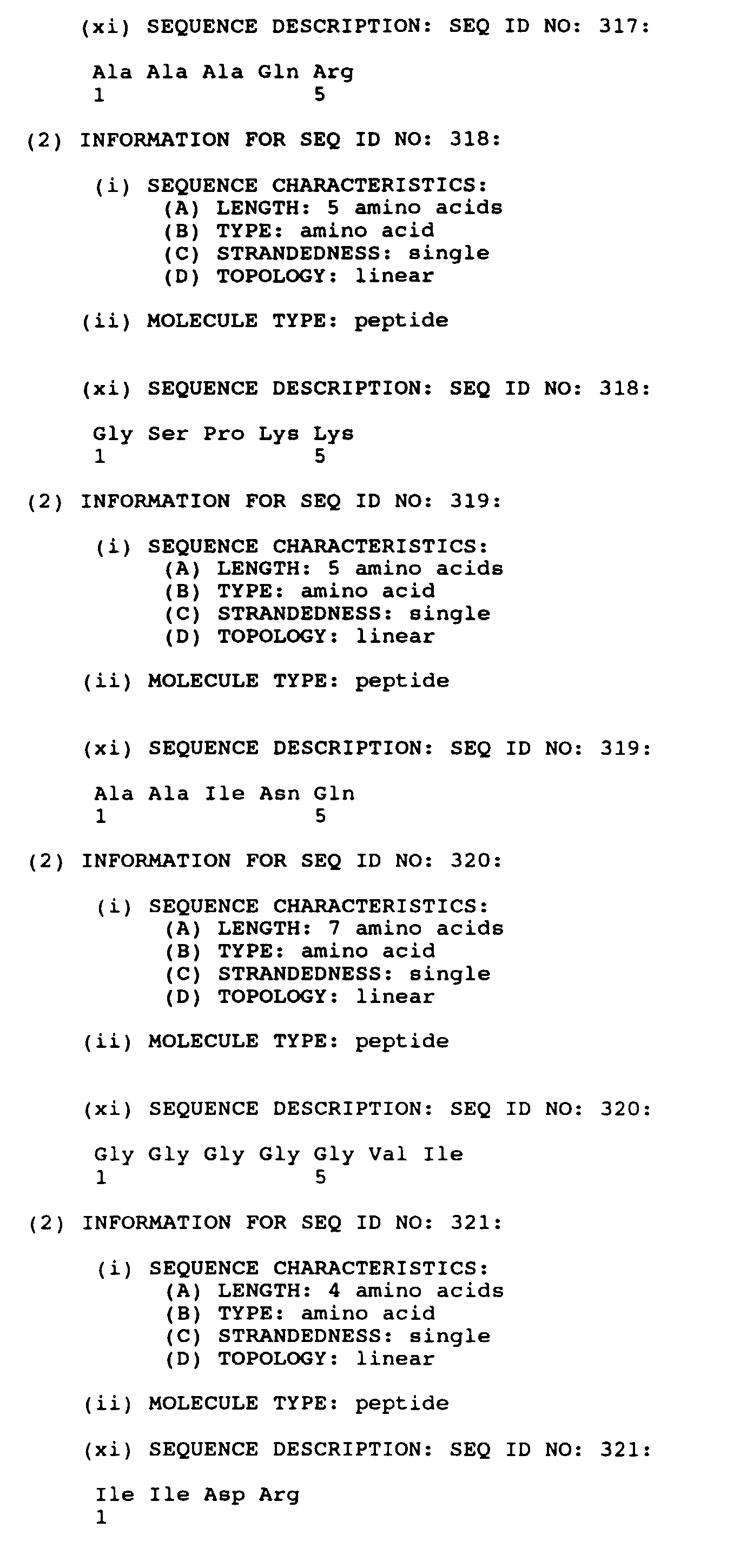 (xi) SEQUENCE DESCRIPTION: SEQ ID NO: 317:

Ala Ala Ala Gln Arg
1               5

(2) INFORMATION FOR SEQ ID NO: 318:

(i) SEQUENCE CHARACTERISTICS:
(A) LENGTH: 5 amino acids
(B) TYPE: amino acid
(C) STRANDEDNESS: single
(D) TOPOLOGY: linear

(ii) MOLECULE TYPE: peptide

(xi) SEQUENCE DESCRIPTION: SEQ ID NO: 318:

Gly Ser Pro Lys Lys
1               5

(2) INFORMATION FOR SEQ ID NO: 319:

(i) SEQUENCE CHARACTERISTICS:
(A) LENGTH: 5 amino acids
(B) TYPE: amino acid
(C) STRANDEDNESS: single
(D) TOPOLOGY: linear

(ii) MOLECULE TYPE: peptide

(xi) SEQUENCE DESCRIPTION: SEQ ID NO: 319:

Ala Ala Ile Asn Gln
1               5

(2) INFORMATION FOR SEQ ID NO: 320:

(i) SEQUENCE CHARACTERISTICS:
(A) LENGTH: 7 amino acids
(B) TYPE: amino acid
(C) STRANDEDNESS: single
(D) TOPOLOGY: linear

(ii) MOLECULE TYPE: peptide

(xi) SEQUENCE DESCRIPTION: SEQ ID NO: 320:

Gly Gly Gly Gly Gly Val Ile
1               5

(2) INFORMATION FOR SEQ ID NO: 321:

(i) SEQUENCE CHARACTERISTICS:
(A) LENGTH: 4 amino acids
(B) TYPE: amino acid
(C) STRANDEDNESS: single
(D) TOPOLOGY: linear

(ii) MOLECULE TYPE: peptide

(xi) SEQUENCE DESCRIPTION: SEQ ID NO: 321:

Ile Ile Asp Arg
1